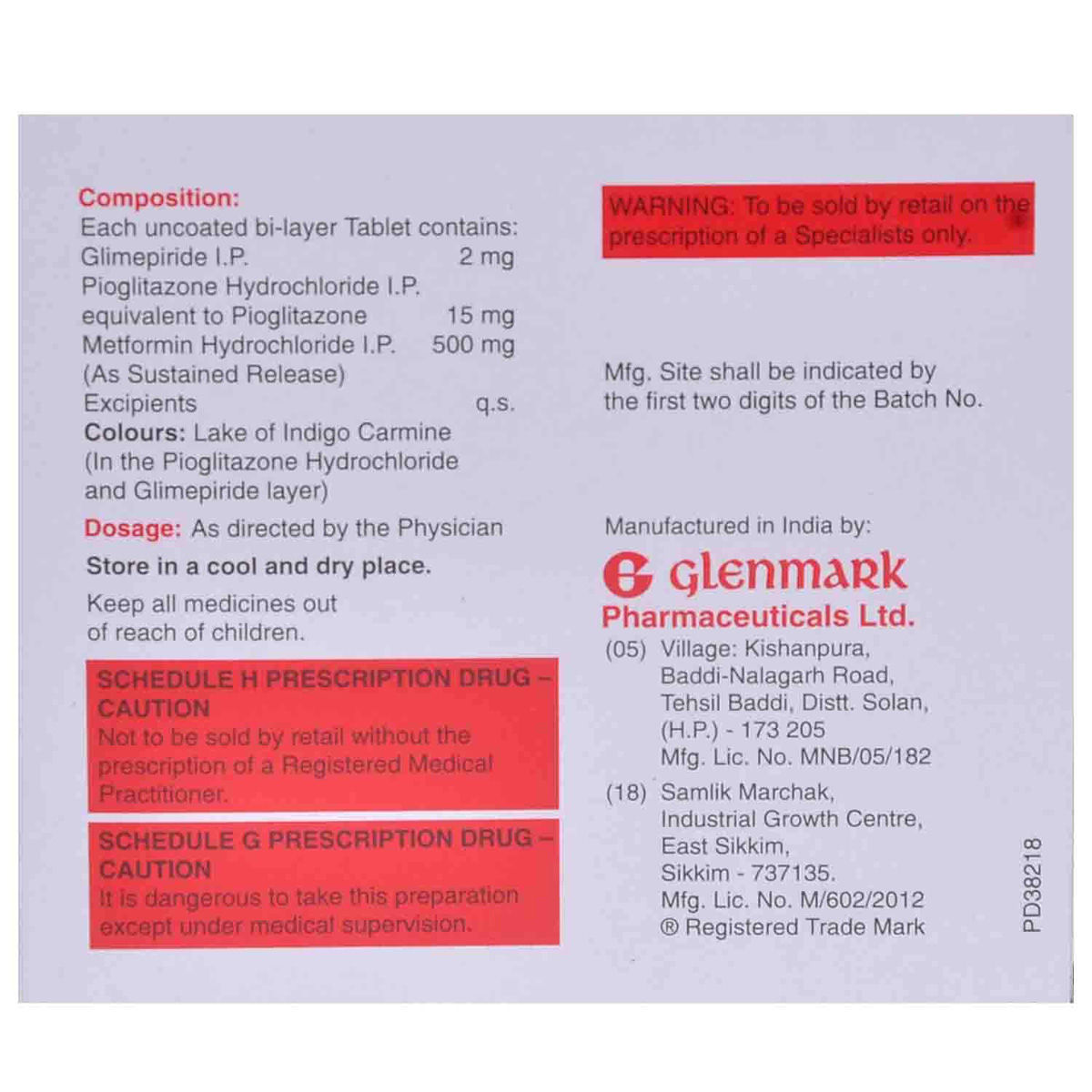 Composition:
Each uncoated bi-layer Tablet contains:
Glimepiride I.P. 2 mg
Pioglitazone Hydrochloride I.P.
equivalent to Pioglitazone 15 mg
Metformin Hydrochloride I.P. 500 mg
(As Sustained Release)
Excipients q.s.
Colours: Lake of Indigo Carmine
(In the Pioglitazone Hydrochloride
and Glimepiride layer)

Dosage: As directed by the Physician

Store in a cool and dry place.

Keep all medicines out of reach of children.

SCHEDULE H PRESCRIPTION DRUG – CAUTION
Not to be sold by retail without the prescription of a Registered Medical Practitioner.

SCHEDULE G PRESCRIPTION DRUG – CAUTION
It is dangerous to take this preparation except under medical supervision.

WARNING: To be sold by retail on the prescription of a Specialists only.

Mfg. Site shall be indicated by the first two digits of the Batch No.

Manufactured in India by:
Glenmark
Pharmaceuticals Ltd.
(05) Village: Kishanpura,
Baddi-Nalagarh Road,
Tehsil Baddi, Distt. Solan,
(H.P.) - 173 205
Mfg. Lic. No. MNB/05/182
(18) Samlik Marchak,
Industrial Growth Centre,
East Sikkim,
Sikkim - 737135.
Mfg. Lic. No. M/602/2012
® Registered Trade Mark

PD38218